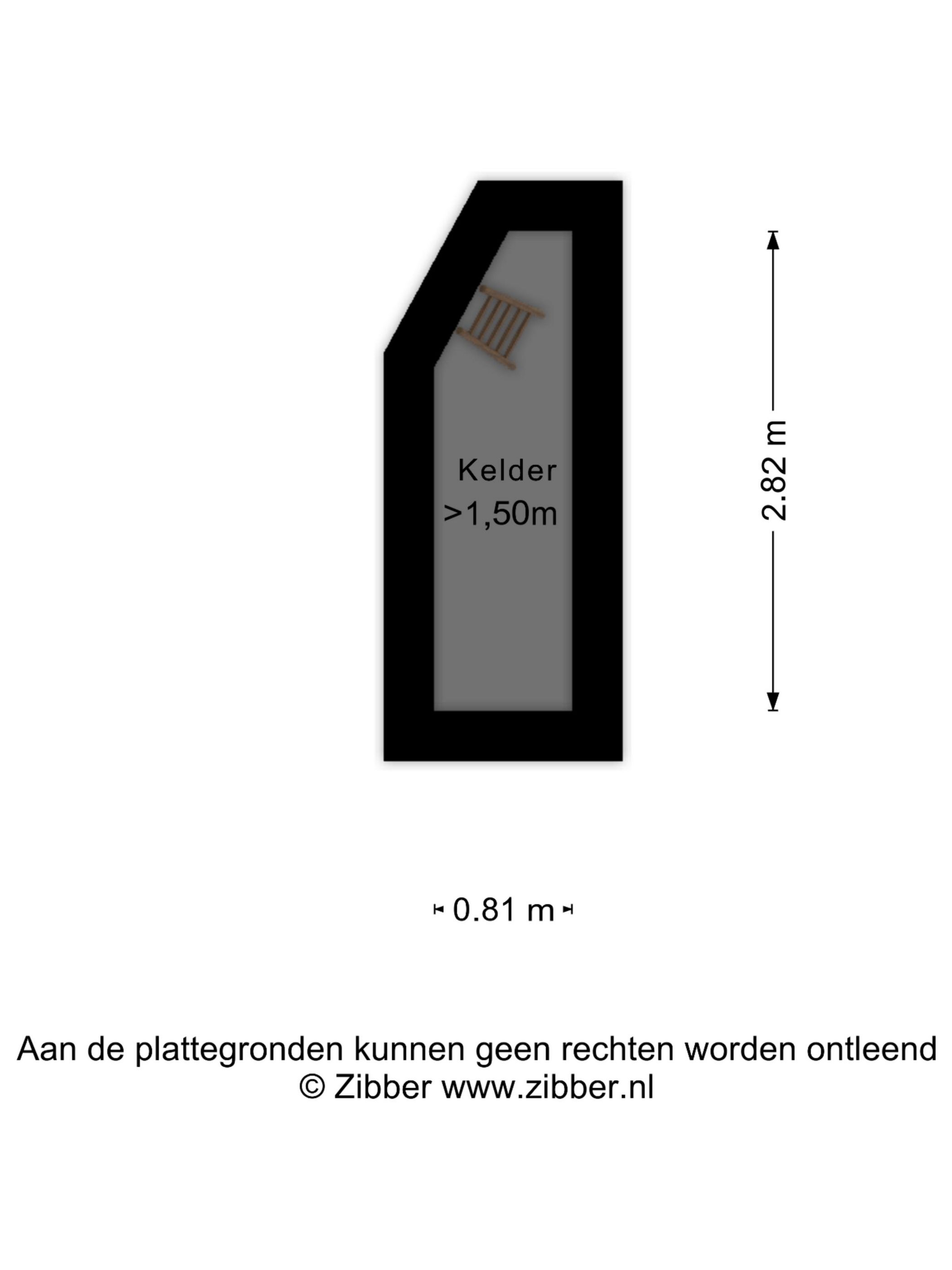 Kelder
>1,50m

2.82 m

0.81 m

Aan de plattegronden kunnen geen rechten worden ontleend
© Zibber www.zibber.nl